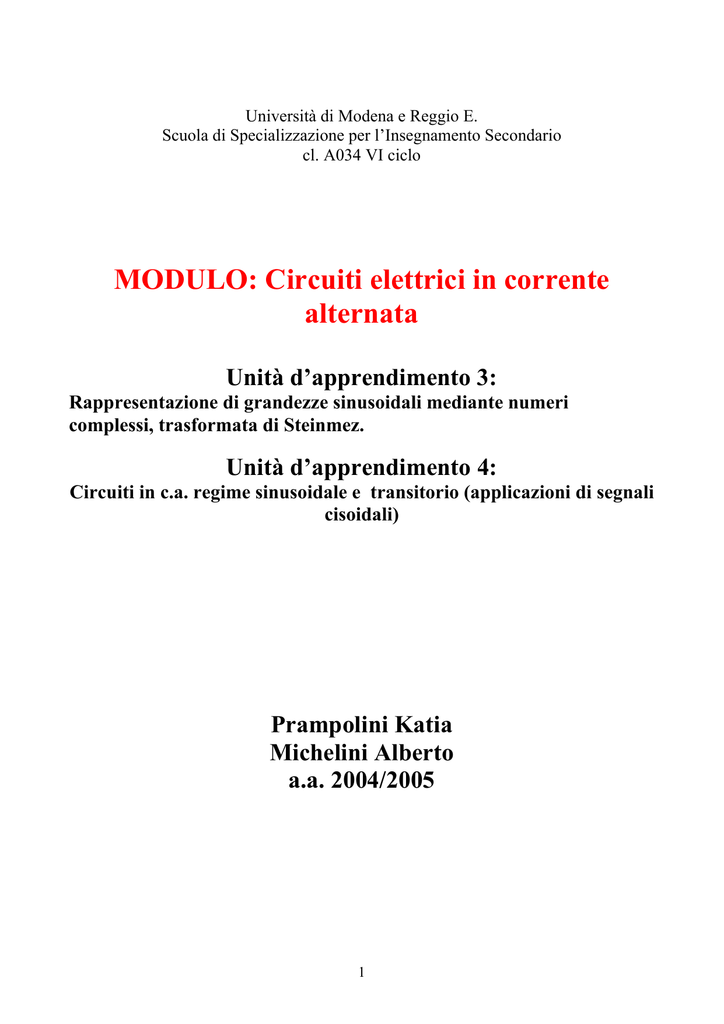 Università di Modena e Reggio E.
Scuola di Specializzazione per l'Insegnamento Secondario
cl. A034 VI ciclo

MODULO: Circuiti elettrici in corrente alternata

Unità d'apprendimento 3:
Rappresentazione di grandezze sinusoidali mediante numeri complessi, trasformata di Steinmez.

Unità d'apprendimento 4:
Circuiti in c.a. regime sinusoidale e transitorio (applicazioni di segnali cisoidali)

Prampolini Katia
Michelini Alberto
a.a. 2004/2005

1